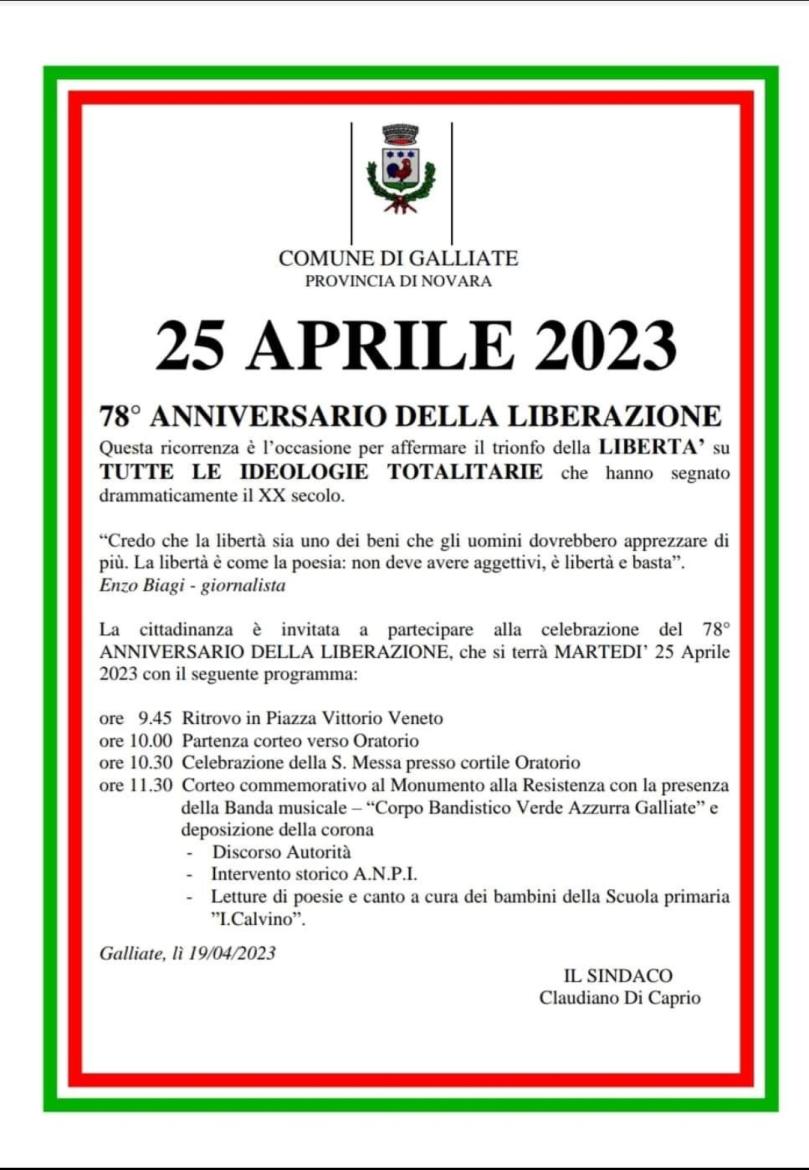 COMUNE DI GALLIATE
PROVINCIA DI NOVARA

25 APRILE 2023

78° ANNIVERSARIO DELLA LIBERAZIONE

Questa ricorrenza è l'occasione per affermare il trionfo della LIBERTA' su TUTTE LE IDEOLOGIE TOTALITARIE che hanno segnato drammaticamente il XX secolo.

"Credo che la libertà sia uno dei beni che gli uomini dovrebbero apprezzare di più. La libertà è come la poesia: non deve avere aggettivi, è libertà e basta".
Enzo Biagi - giornalista

La cittadinanza è invitata a partecipare alla celebrazione del 78° ANNIVERSARIO DELLA LIBERAZIONE, che si terrà MARTEDI' 25 Aprile 2023 con il seguente programma:

ore 9.45 Ritrovo in Piazza Vittorio Veneto
ore 10.00 Partenza corteo verso Oratorio
ore 10.30 Celebrazione della S. Messa presso cortile Oratorio
ore 11.30 Corteo commemorativo al Monumento alla Resistenza con la presenza della Banda musicale – "Corpo Bandistico Verde Azzurra Galliate" e deposizione della corona
- Discorso Autorità
- Intervento storico A.N.P.I.
- Letture di poesie e canto a cura dei bambini della Scuola primaria "I.Calvino".

Galliate, lì 19/04/2023

IL SINDACO
Claudiano Di Caprio